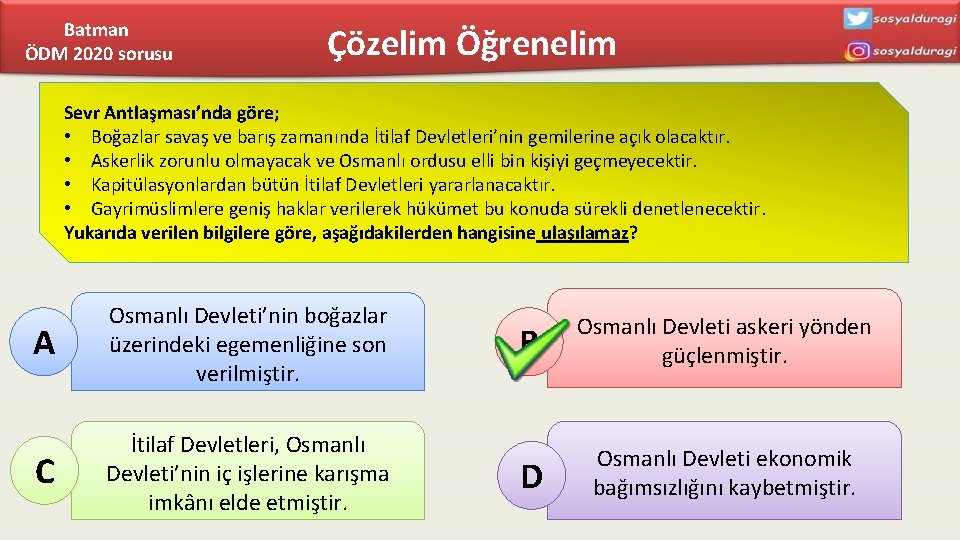 Batman
ÖDM 2020 sorusu

Çözelim Öğrenelim

sosyalduragi
sosyalduragi

Sevr Antlaşması'nda göre;
• Boğazlar savaş ve barış zamanında İtilaf Devletleri'nin gemilerine açık olacaktır.
• Askerlik zorunlu olmayacak ve Osmanlı ordusu elli bin kişiyi geçmeyecektir.
• Kapitülasyonlardan bütün İtilaf Devletleri yararlanacaktır.
• Gayrimüslimlere geniş haklar verilerek hükümet bu konuda sürekli denetlenecektir.
Yukarıda verilen bilgilere göre, aşağıdakilerden hangisine ulaşılamaz?

A Osmanlı Devleti'nin boğazlar üzerindeki egemenliğine son verilmiştir.

B Osmanlı Devleti askeri yönden güçlenmiştir.

C İtilaf Devletleri, Osmanlı Devleti'nin iç işlerine karışma imkânı elde etmiştir.

D Osmanlı Devleti ekonomik bağımsızlığını kaybetmiştir.